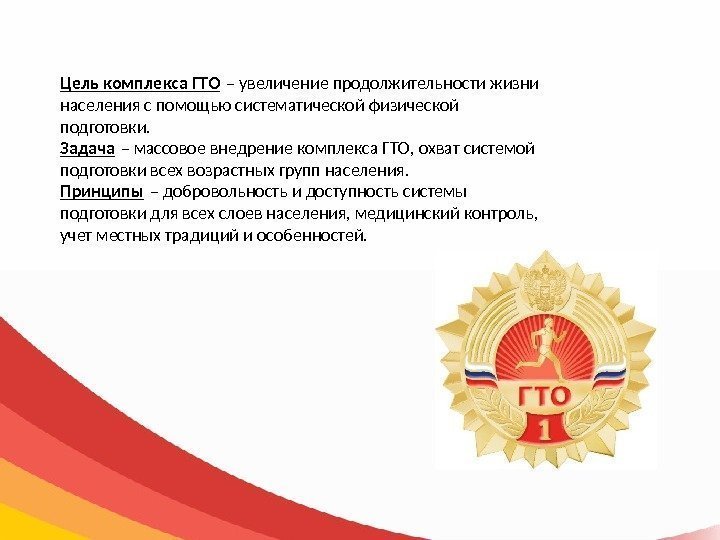 Цель комплекса ГТО – увеличение продолжительности жизни населения с помощью систематической физической подготовки.
Задача – массовое внедрение комплекса ГТО, охват системой подготовки всех возрастных групп населения.
Принципы – добровольность и доступность системы подготовки для всех слоев населения, медицинский контроль, учет местных традиций и особенностей.

ГТО
1